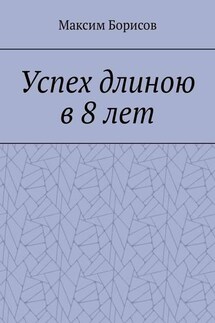 Максим Борисов

Успех длиною в 8 лет